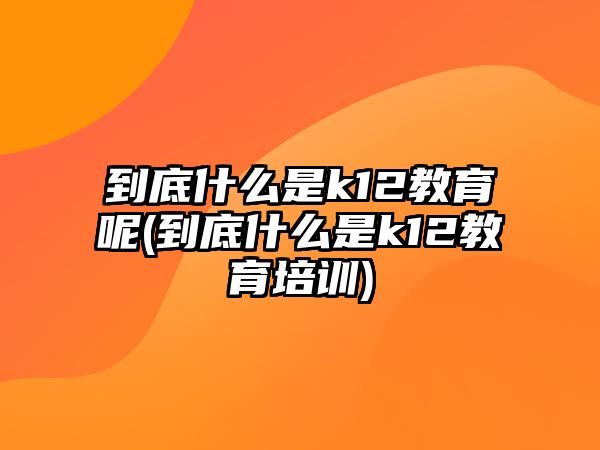 到底什么是k12教育呢(到底什么是k12教育培训)